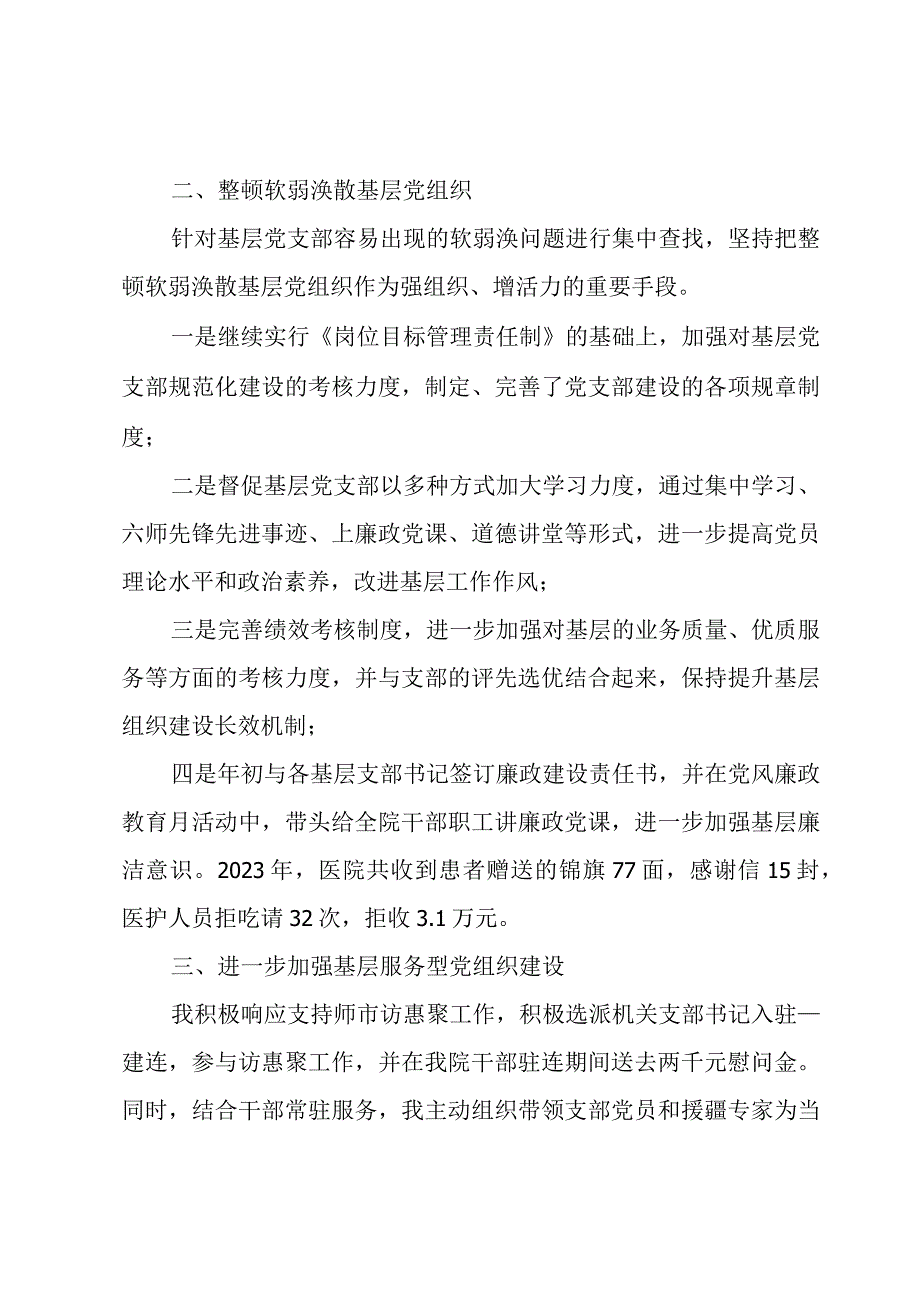 二、整顿软弱涣散基层党组织

针对基层党支部容易出现的软弱涣问题进行集中查找，坚持把整顿软弱涣散基层党组织作为强组织、增活力的重要手段。

一是继续实行《岗位目标管理责任制》的基础上，加强对基层党支部规范化建设的考核力度，制定、完善了党支部建设的各项规章制度；

二是督促基层党支部以多种方式加大学习力度，通过集中学习、六师先锋先进事迹、上廉政党课、道德讲堂等形式，进一步提高党员理论水平和政治素养，改进基层工作作风；

三是完善绩效考核制度，进一步加强对基层的业务质量、优质服务等方面的考核力度，并与支部的评先选优结合起来，保持提升基层组织建设长效机制；

四是年初与各基层支部书记签订廉政建设责任书，并在党风廉政教育月活动中，带头给全院干部职工讲廉政党课，进一步加强基层廉洁意识。2023年，医院共收到患者赠送的锦旗77面，感谢信15封，医护人员拒吃请32次，拒收3.1万元。

三、进一步加强基层服务型党组织建设

我积极响应支持师市访惠聚工作，积极选派机关支部书记入驻一建连，参与访惠聚工作，并在我院干部驻连期间送去两千元慰问金。同时，结合干部常驻服务，我主动组织带领支部党员和援疆专家为当